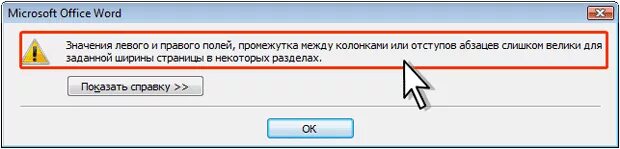 Microsoft Office Word

Значения левого и правого полей, промежутка между колонками или отступов абзацев слишком велики для заданной ширины страницы в некоторых разделах.

Показать справку >>

OK